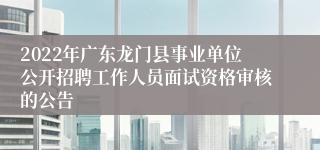 2022年广东龙门县事业单位公开招聘工作人员面试资格审核的公告